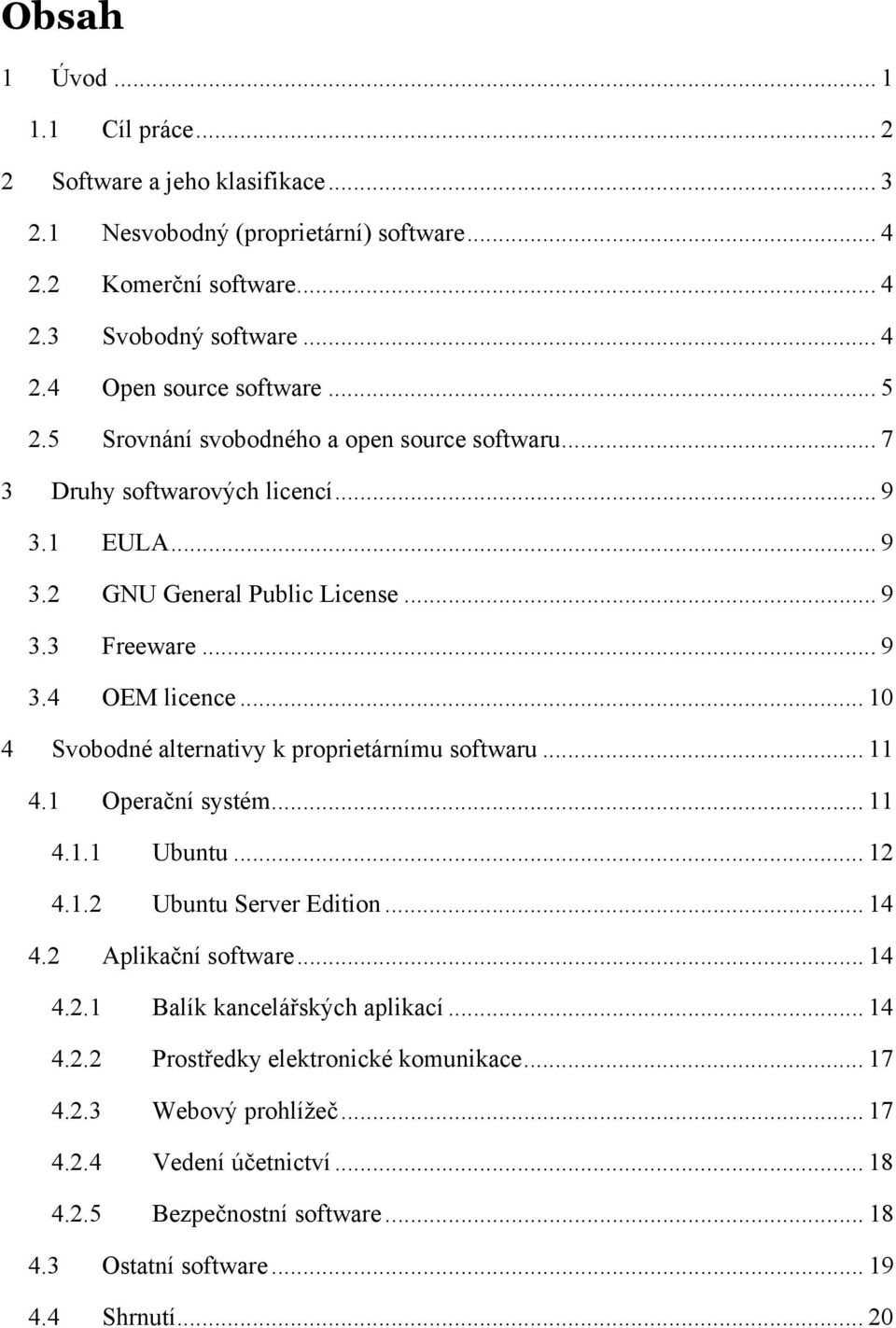 Obsah

1 Úvod ... 1
1.1 Cíl práce ... 2
2 Software a jeho klasifikace ... 3
2.1 Nesvobodný (proprietární) software ... 4
2.2 Komerční software ... 4
2.3 Svobodný software ... 4
2.4 Open source software ... 5
2.5 Srovnání svobodného a open source softwaru ... 7
3 Druhy softwarových licencí ... 9
3.1 EULA ... 9
3.2 GNU General Public License ... 9
3.3 Freeware ... 9
3.4 OEM licence ... 10
4 Svobodné alternativy k proprietárnímu softwaru ... 11
4.1 Operační systém ... 11
4.1.1 Ubuntu ... 12
4.1.2 Ubuntu Server Edition ... 14
4.2 Aplikační software ... 14
4.2.1 Balík kancelářských aplikací ... 14
4.2.2 Prostředky elektronické komunikace ... 17
4.2.3 Webový prohlížeč ... 17
4.2.4 Vedení účetnictví ... 18
4.2.5 Bezpečnostní software ... 18
4.3 Ostatní software ... 19
4.4 Shrnutí ... 20